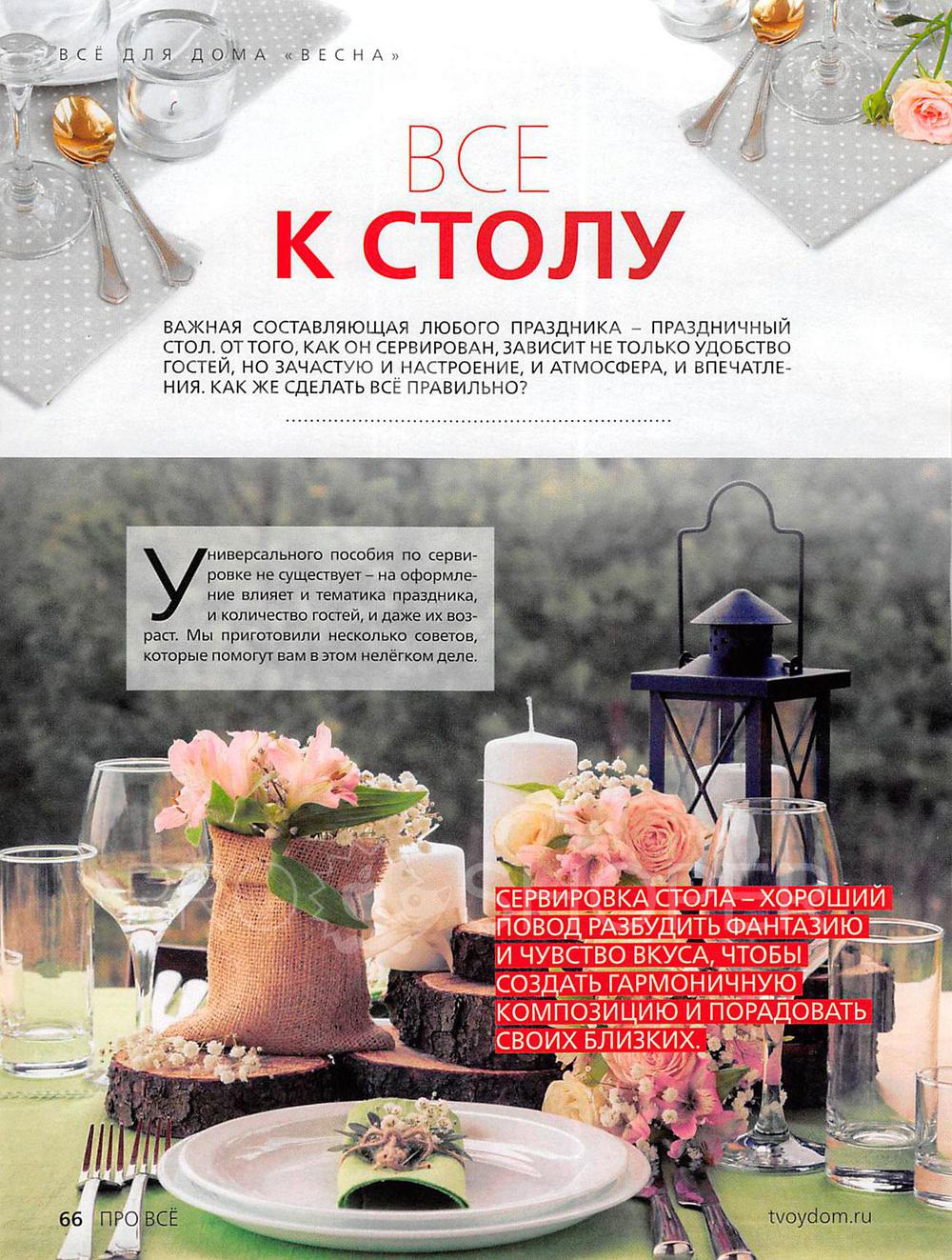 ВСЁ ДЛЯ ДОМА «ВЕСНА»

ВСЕ К СТОЛУ

ВАЖНАЯ СОСТАВЛЯЮЩАЯ ЛЮБОГО ПРАЗДНИКА – ПРАЗДНИЧНЫЙ СТОЛ. ОТ ТОГО, КАК ОН СЕРВИРОВАН, ЗАВИСИТ НЕ ТОЛЬКО УДОБСТВО ГОСТЕЙ, НО ЗАЧАСТУЮ И НАСТРОЕНИЕ, И АТМОСФЕРА, И ВПЕЧАТЛЕНИЯ. КАК ЖЕ СДЕЛАТЬ ВСЁ ПРАВИЛЬНО?

Универсального пособия по сервировке не существует – на оформление влияет и тематика праздника, и количество гостей, и даже их возраст. Мы приготовили несколько советов, которые помогут вам в этом нелёгком деле.

СЕРВИРОВКА СТОЛА – ХОРОШИЙ ПОВОД РАЗБУДИТЬ ФАНТАЗИЮ И ЧУВСТВО ВКУСА, ЧТОБЫ СОЗДАТЬ ГАРМОНИЧНУЮ КОМПОЗИЦИЮ И ПОРАДОВАТЬ СВОИХ БЛИЗКИХ.

66 ПРО ВСЁ

tvoydom.ru